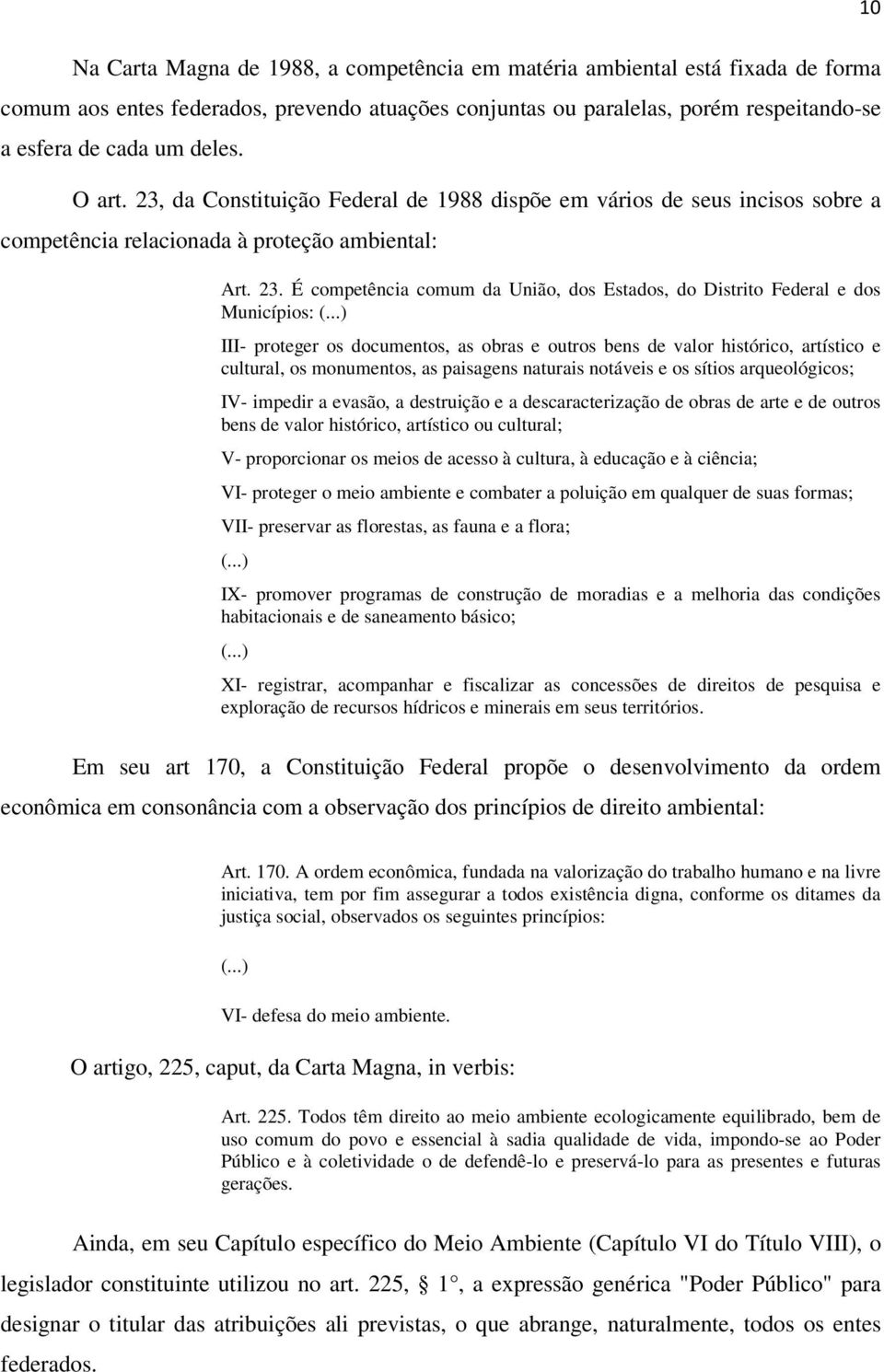 10

Na Carta Magna de 1988, a competência em matéria ambiental está fixada de forma comum aos entes federados, prevendo atuações conjuntas ou paralelas, porém respeitando-se a esfera de cada um deles.

O art. 23, da Constituição Federal de 1988 dispõe em vários de seus incisos sobre a competência relacionada à proteção ambiental:

Art. 23. É competência comum da União, dos Estados, do Distrito Federal e dos Municípios: (...)

III- proteger os documentos, as obras e outros bens de valor histórico, artístico e cultural, os monumentos, as paisagens naturais notáveis e os sítios arqueológicos;

IV- impedir a evasão, a destruição e a descaracterização de obras de arte e de outros bens de valor histórico, artístico ou cultural;

V- proporcionar os meios de acesso à cultura, à educação e à ciência;

VI- proteger o meio ambiente e combater a poluição em qualquer de suas formas;

VII- preservar as florestas, as fauna e a flora;

(...)

IX- promover programas de construção de moradias e a melhoria das condições habitacionais e de saneamento básico;

(...)

XI- registrar, acompanhar e fiscalizar as concessões de direitos de pesquisa e exploração de recursos hídricos e minerais em seus territórios.

Em seu art 170, a Constituição Federal propõe o desenvolvimento da ordem econômica em consonância com a observação dos princípios de direito ambiental:

Art. 170. A ordem econômica, fundada na valorização do trabalho humano e na livre iniciativa, tem por fim assegurar a todos existência digna, conforme os ditames da justiça social, observados os seguintes princípios:

(...)

VI- defesa do meio ambiente.

O artigo, 225, caput, da Carta Magna, in verbis:

Art. 225. Todos têm direito ao meio ambiente ecologicamente equilibrado, bem de uso comum do povo e essencial à sadia qualidade de vida, impondo-se ao Poder Público e à coletividade o de defendê-lo e preservá-lo para as presentes e futuras gerações.

Ainda, em seu Capítulo específico do Meio Ambiente (Capítulo VI do Título VIII), o legislador constituinte utilizou no art. 225, § 1°, a expressão genérica "Poder Público" para designar o titular das atribuições ali previstas, o que abrange, naturalmente, todos os entes federados.